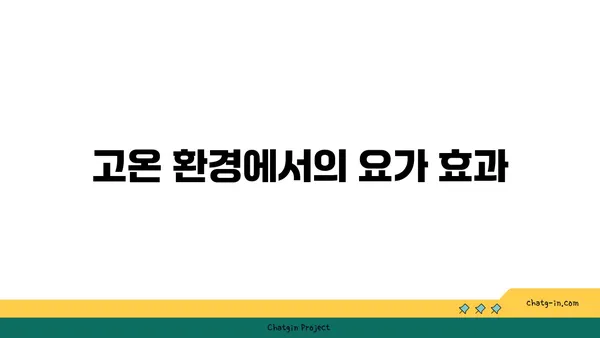 고온 환경에서의 요가 효과

chatg-in.com

Chatgin Project